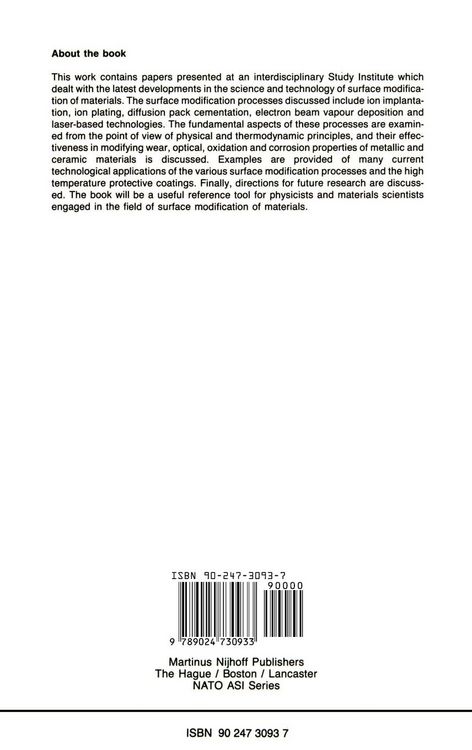 About the book

This work contains papers presented at an interdisciplinary Study Institute which dealt with the latest developments in the science and technology of surface modification of materials. The surface modification processes discussed include ion implantation, ion plating, diffusion pack cementation, electron beam vapour deposition and laser-based technologies. The fundamental aspects of these processes are examined from the point of view of physical and thermodynamic principles, and their effectiveness in modifying wear, optical, oxidation and corrosion properties of metallic and ceramic materials is discussed. Examples are provided of many current technological applications of the various surface modification processes and the high temperature protective coatings. Finally, directions for future research are discussed. The book will be a useful reference tool for physicists and materials scientists engaged in the field of surface modification of materials.

ISBN 90-247-3093-7
90000
9 789024 730933

Martinus Nijhoff Publishers
The Hague / Boston / Lancaster
NATO ASI Series

ISBN 90 247 3093 7